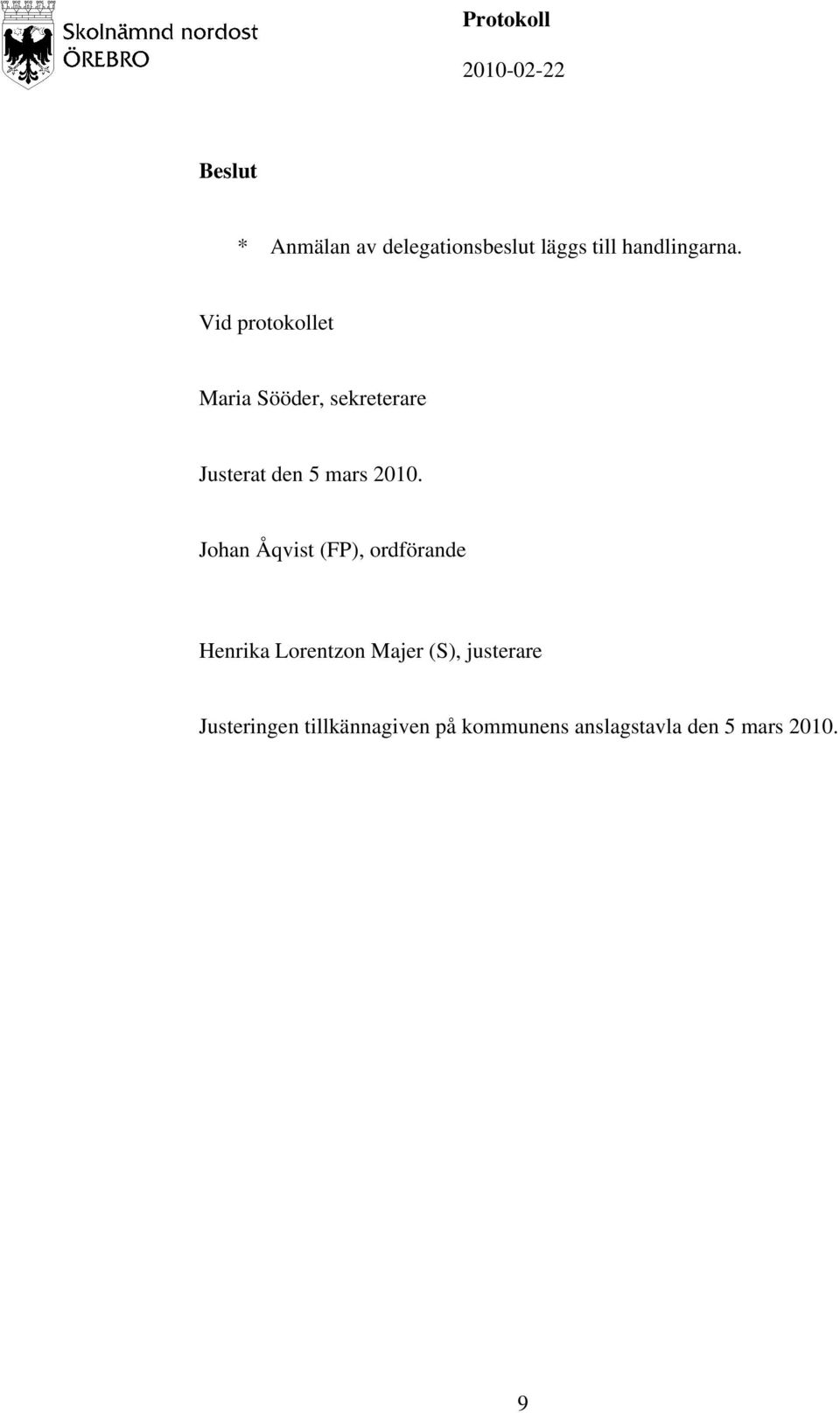 Skolnämnd nordost
ÖREBRO

Protokoll
2010-02-22

Beslut

* Anmälan av delegationsbeslut läggs till handlingarna.

Vid protokollet

Maria Sööder, sekreterare

Justerat den 5 mars 2010.

Johan Åqvist (FP), ordförande

Henrika Lorentzon Majer (S), justerare

Justeringen tillkännagiven på kommunens anslagstavla den 5 mars 2010.

9